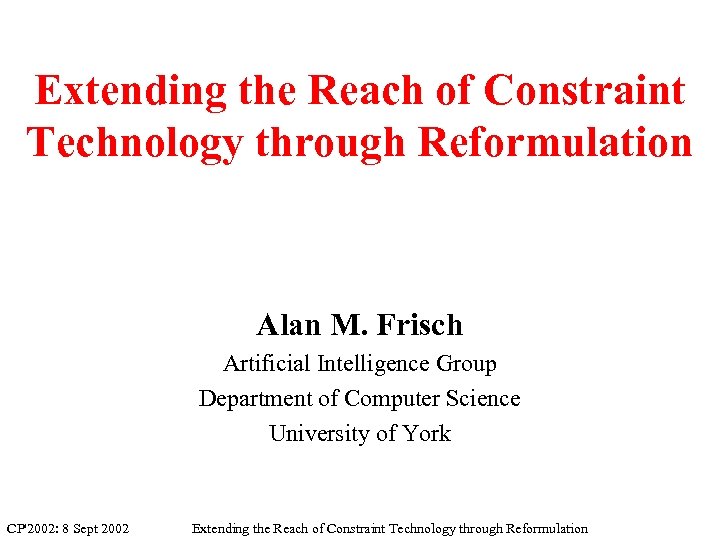 Extending the Reach of Constraint Technology through Reformulation

Alan M. Frisch
Artificial Intelligence Group
Department of Computer Science
University of York

CP'2002: 8 Sept 2002 Extending the Reach of Constraint Technology through Reformulation